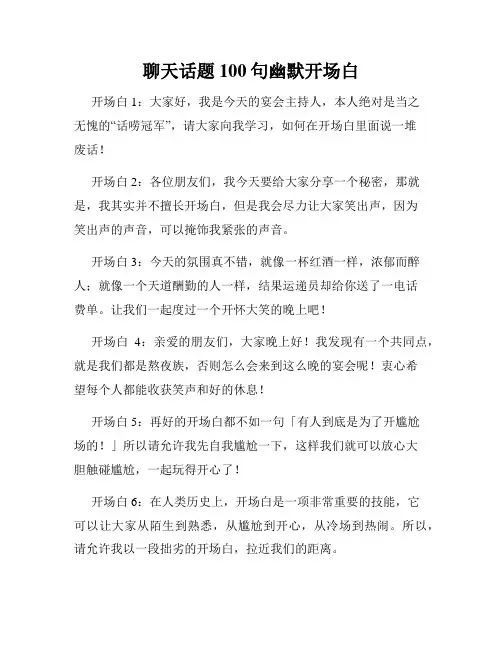 聊天话题100句幽默开场白

开场白1：大家好，我是今天的宴会主持人，本人绝对是当之无愧的“话唠冠军”，请大家向我学习，如何在开场白里面说一堆废话！

开场白2：各位朋友们，我今天要给大家分享一个秘密，那就是，我其实并不擅长开场白，但是我会尽力让大家笑出声，因为笑出声的声音，可以掩饰我紧张的声音。

开场白3：今天的氛围真不错，就像一杯红酒一样，浓郁而醉人；就像一个天道酬勤的人一样，结果运递员却给你送了一电话费单。让我们一起度过一个开怀大笑的晚上吧！

开场白 4：亲爱的朋友们，大家晚上好！我发现有一个共同点，就是我们都是熬夜族，否则怎么会来到这么晚的宴会呢！衷心希望每个人都能收获笑声和好的休息！

开场白5：再好的开场白都不如一句「有人到底是为了开尴尬场的！」所以请允许我先自我尴尬一下，这样我们就可以放心大胆触碰尴尬，一起玩得开心了！

开场白6：在人类历史上，开场白是一项非常重要的技能，它可以让大家从陌生到熟悉，从尴尬到开心，从冷场到热闹。所以，请允许我以一段拙劣的开场白，拉近我们的距离。